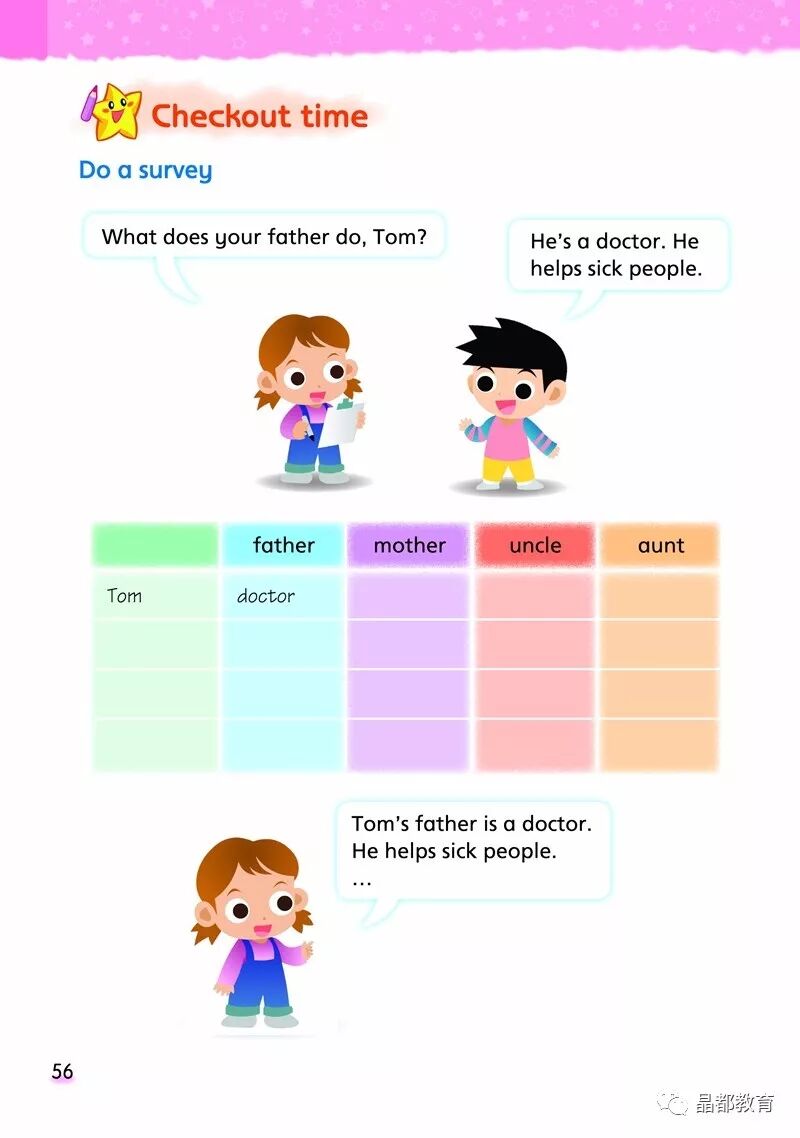 Checkout time

Do a survey

What does your father do, Tom?

He's a doctor. He helps sick people.

|  | father | mother | uncle | aunt |
|---|---|---|---|---|
| Tom | doctor |  |  |  |
|  |  |  |  |  |
|  |  |  |  |  |
|  |  |  |  |  |

Tom's father is a doctor.
He helps sick people.
...

56

晶都教育